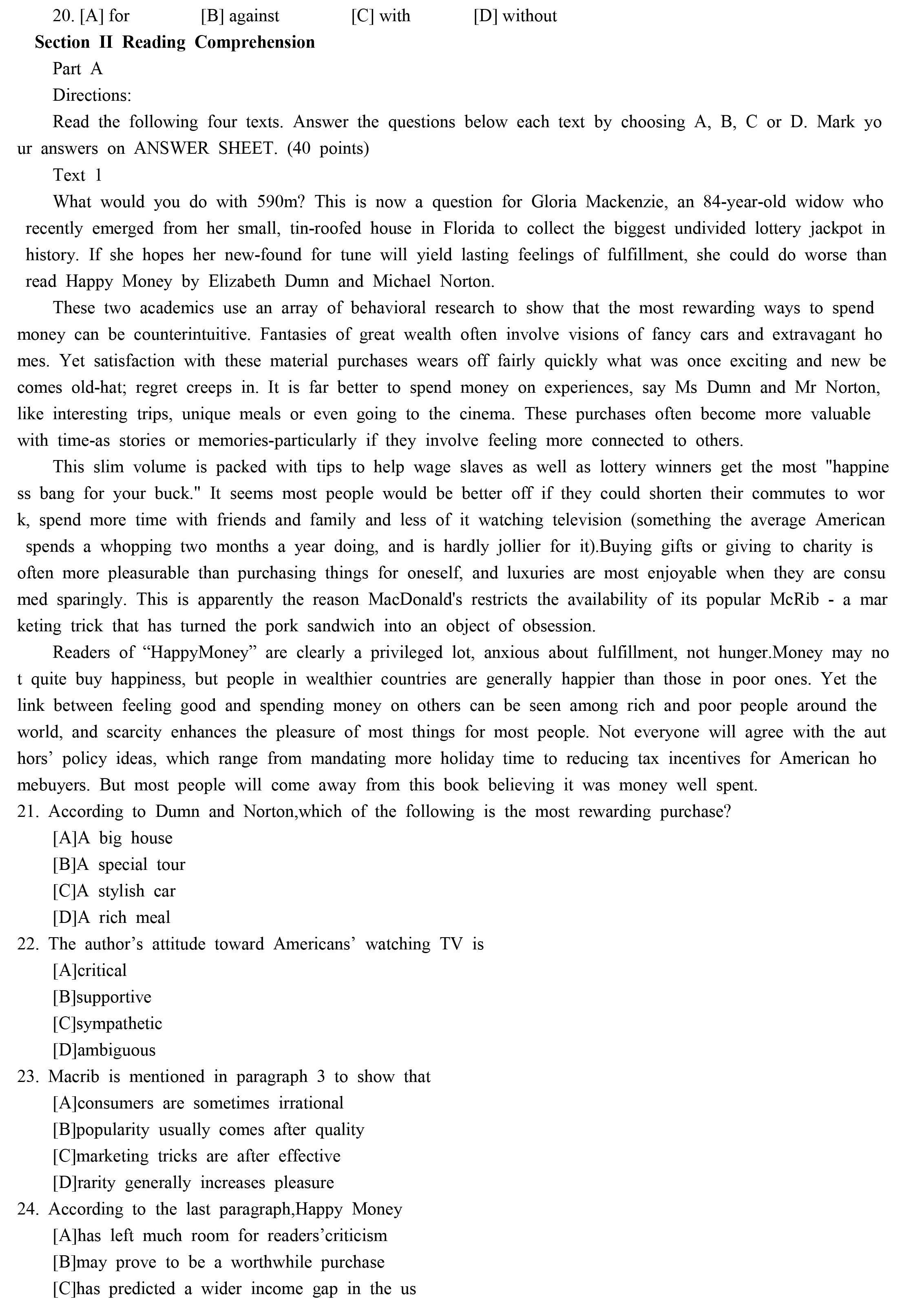 20. [A] for [B] against [C] with [D] without

Section II Reading Comprehension

Part A

Directions:

Read the following four texts. Answer the questions below each text by choosing A, B, C or D. Mark your answers on ANSWER SHEET. (40 points)

Text 1

What would you do with 590m? This is now a question for Gloria Mackenzie, an 84-year-old widow who recently emerged from her small, tin-roofed house in Florida to collect the biggest undivided lottery jackpot in history. If she hopes her new-found for tune will yield lasting feelings of fulfillment, she could do worse than read Happy Money by Elizabeth Dumn and Michael Norton.

These two academics use an array of behavioral research to show that the most rewarding ways to spend money can be counterintuitive. Fantasies of great wealth often involve visions of fancy cars and extravagant homes. Yet satisfaction with these material purchases wears off fairly quickly what was once exciting and new becomes old-hat; regret creeps in. It is far better to spend money on experiences, say Ms Dumn and Mr Norton, like interesting trips, unique meals or even going to the cinema. These purchases often become more valuable with time-as stories or memories-particularly if they involve feeling more connected to others.

This slim volume is packed with tips to help wage slaves as well as lottery winners get the most "happiness bang for your buck." It seems most people would be better off if they could shorten their commutes to work, spend more time with friends and family and less of it watching television (something the average American spends a whopping two months a year doing, and is hardly jollier for it).Buying gifts or giving to charity is often more pleasurable than purchasing things for oneself, and luxuries are most enjoyable when they are consumed sparingly. This is apparently the reason MacDonald's restricts the availability of its popular McRib - a marketing trick that has turned the pork sandwich into an object of obsession.

Readers of “HappyMoney” are clearly a privileged lot, anxious about fulfillment, not hunger.Money may not quite buy happiness, but people in wealthier countries are generally happier than those in poor ones. Yet the link between feeling good and spending money on others can be seen among rich and poor people around the world, and scarcity enhances the pleasure of most things for most people. Not everyone will agree with the authors’ policy ideas, which range from mandating more holiday time to reducing tax incentives for American homebuyers. But most people will come away from this book believing it was money well spent.

21. According to Dumn and Norton,which of the following is the most rewarding purchase?
[A]A big house
[B]A special tour
[C]A stylish car
[D]A rich meal

22. The author’s attitude toward Americans’ watching TV is
[A]critical
[B]supportive
[C]sympathetic
[D]ambiguous

23. Macrib is mentioned in paragraph 3 to show that
[A]consumers are sometimes irrational
[B]popularity usually comes after quality
[C]marketing tricks are after effective
[D]rarity generally increases pleasure

24. According to the last paragraph,Happy Money
[A]has left much room for readers’criticism
[B]may prove to be a worthwhile purchase
[C]has predicted a wider income gap in the us